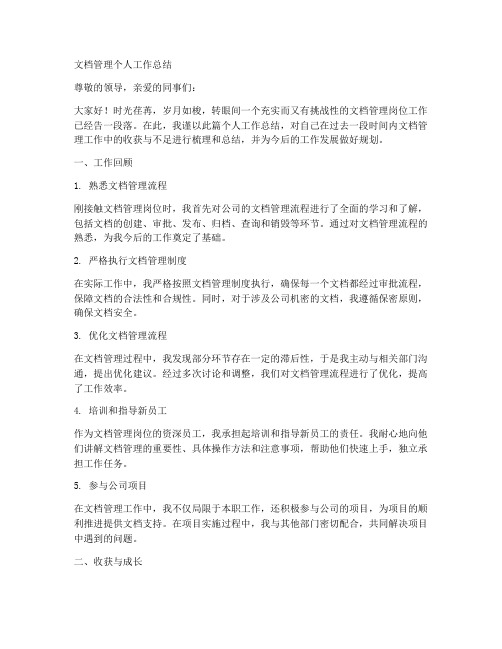 文档管理个人工作总结

尊敬的领导，亲爱的同事们：

大家好！时光荏苒，岁月如梭，转眼间一个充实而又有挑战性的文档管理岗位工作已经告一段落。在此，我谨以此篇个人工作总结，对自己在过去一段时间内文档管理工作中的收获与不足进行梳理和总结，并为今后的工作发展做好规划。

一、工作回顾

1. 熟悉文档管理流程

刚接触文档管理岗位时，我首先对公司的文档管理流程进行了全面的学习和了解，包括文档的创建、审批、发布、归档、查询和销毁等环节。通过对文档管理流程的熟悉，为我今后的工作奠定了基础。

2. 严格执行文档管理制度

在实际工作中，我严格按照文档管理制度执行，确保每一个文档都经过审批流程，保障文档的合法性和合规性。同时，对于涉及公司机密的文档，我遵循保密原则，确保文档安全。

3. 优化文档管理流程

在文档管理过程中，我发现部分环节存在一定的滞后性，于是我主动与相关部门沟通，提出优化建议。经过多次讨论和调整，我们对文档管理流程进行了优化，提高了工作效率。

4. 培训和指导新员工

作为文档管理岗位的资深员工，我承担起培训和指导新员工的责任。我耐心地向他们讲解文档管理的重要性、具体操作方法和注意事项，帮助他们快速上手，独立承担工作任务。

5. 参与公司项目

在文档管理工作中，我不仅局限于本职工作，还积极参与公司的项目，为项目的顺利推进提供文档支持。在项目实施过程中，我与其他部门密切配合，共同解决项目中遇到的问题。

二、收获与成长